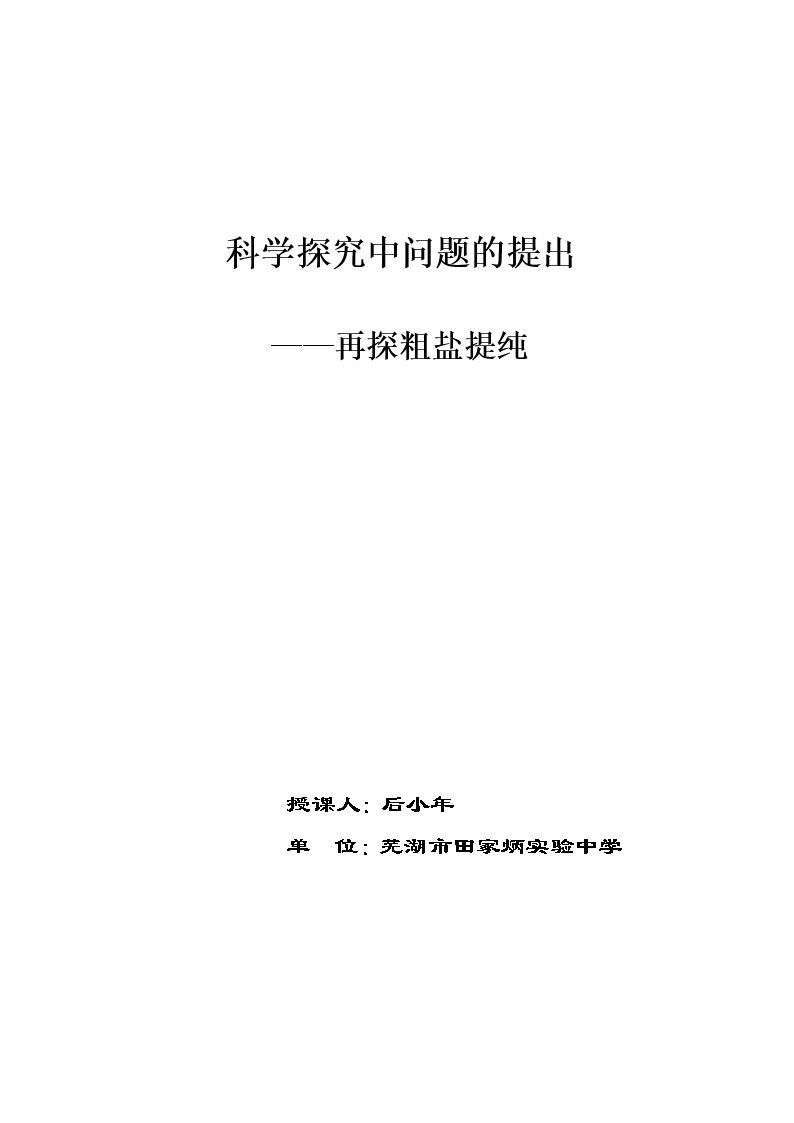 科学探究中问题的提出

——再探粗盐提纯

授课人：后小年

单　位：芜湖市田家炳实验中学